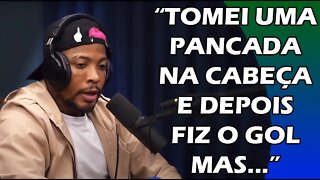 “TOMEI UMA PANCADA NA CABEÇA E DEPOIS FIZ O GOL MAS...”